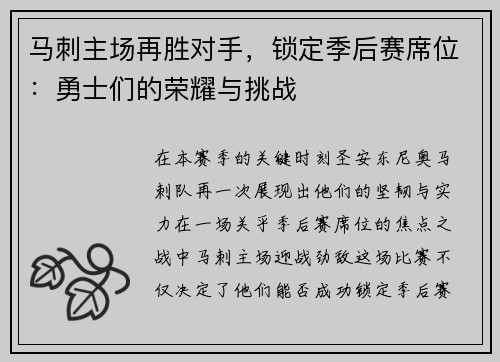 马刺主场再胜对手，锁定季后赛席位：勇士们的荣耀与挑战

在本赛季的关键时刻圣安东尼奥马刺队再一次展现出他们的坚韧与实力在一场关乎季后赛席位的焦点之战中马刺主场迎战劲敌这场比赛不仅决定了他们能否成功锁定季后赛